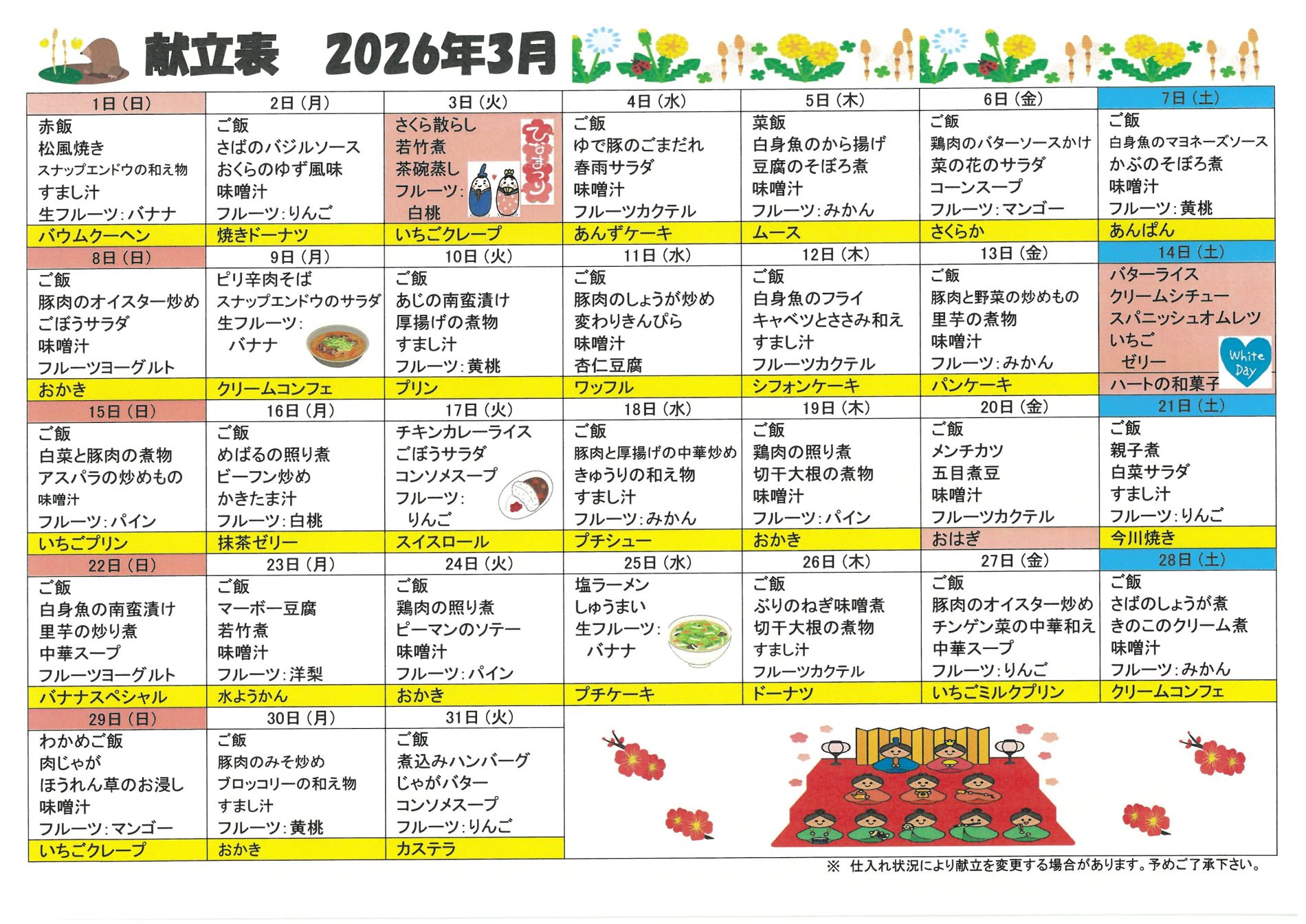 献立表　2026年3月

| 1日（日） | 2日（月） | 3日（火） | 4日（水） | 5日（木） | 6日（金） | 7日（土） |
|---|---|---|---|---|---|---|
| 赤飯 松風焼き スナップエンドウの和え物 すまし汁 生フルーツ：バナナ | ご飯 さばのバジルソース おくらのゆず風味 味噌汁 フルーツ：りんご | さくら散らし 若竹煮 茶碗蒸し フルーツ：白桃 ひなまつり | ご飯 ゆで豚のごまだれ 春雨サラダ 味噌汁 フルーツカクテル | 菜飯 白身魚のから揚げ 豆腐のそぼろ煮 味噌汁 フルーツ：みかん | ご飯 鶏肉のバターソースかけ 菜の花のサラダ コーンスープ フルーツ：マンゴー | ご飯 白身魚のマヨネーズソース かぶのそぼろ煮 味噌汁 フルーツ：黄桃 |
| バウムクーヘン | 焼きドーナツ | いちごクレープ | あんずケーキ | ムース | さくらか | あんぱん |
| 8日（日） | 9日（月） | 10日（火） | 11日（水） | 12日（木） | 13日（金） | 14日（土） |
| ご飯 豚肉のオイスター炒め ごぼうサラダ 味噌汁 フルーツヨーグルト | ピリ辛肉そば スナップエンドウのサラダ 生フルーツ：バナナ | ご飯 あじの南蛮漬け 厚揚げの煮物 すまし汁 フルーツ：黄桃 | ご飯 豚肉のしょうが炒め 変わりきんぴら 味噌汁 杏仁豆腐 | ご飯 白身魚のフライ キャベツとささみ和え すまし汁 フルーツカクテル | ご飯 豚肉と野菜の炒めもの 里芋の煮物 味噌汁 フルーツ：みかん | バターライス クリームシチュー スパニッシュオムレツ いちごゼリー White Day |
| おかき | クリームコンフェ | プリン | ワッフル | シフォンケーキ | パンケーキ | ハートの和菓子 |
| 15日（日） | 16日（月） | 17日（火） | 18日（水） | 19日（木） | 20日（金） | 21日（土） |
| ご飯 白菜と豚肉の煮物 アスパラの炒めもの 味噌汁 フルーツ：パイン | ご飯 めばるの照り煮 ビーフン炒め かきたま汁 フルーツ：白桃 | チキンカレーライス ごぼうサラダ コンソメスープ フルーツ：りんご | ご飯 豚肉と厚揚げの中華炒め きゅうりの和え物 すまし汁 フルーツ：みかん | ご飯 鶏肉の照り煮 切干大根の煮物 味噌汁 フルーツ：パイン | ご飯 メンチカツ 五目煮豆 味噌汁 フルーツカクテル | ご飯 親子煮 白菜サラダ すまし汁 フルーツ：りんご |
| いちごプリン | 抹茶ゼリー | スイスロール | プチシュー | おかき | おはぎ | 今川焼き |
| 22日（日） | 23日（月） | 24日（火） | 25日（水） | 26日（木） | 27日（金） | 28日（土） |
| ご飯 白身魚の南蛮漬け 里芋の炒り煮 中華スープ フルーツヨーグルト | ご飯 マーボー豆腐 若竹煮 味噌汁 フルーツ：洋梨 | ご飯 鶏肉の照り煮 ピーマンのソテー 味噌汁 フルーツ：パイン | 塩ラーメン しゅうまい 生フルーツ：バナナ | ご飯 ぶりのねぎ味噌煮 切干大根の煮物 すまし汁 フルーツカクテル | ご飯 豚肉のオイスター炒め チンゲン菜の中華和え 中華スープ フルーツ：りんご | ご飯 さばのしょうが煮 きのこのクリーム煮 味噌汁 フルーツ：みかん |
| バナナスペシャル | 水ようかん | おかき | プチケーキ | ドーナツ | いちごミルクプリン | クリームコンフェ |
| 29日（日） | 30日（月） | 31日（火） | | | | |
| わかめご飯 肉じゃが ほうれん草のお浸し 味噌汁 フルーツ：マンゴー | ご飯 豚肉のみそ炒め ブロッコリーの和え物 すまし汁 フルーツ：黄桃 | ご飯 煮込みハンバーグ じゃがバター コンソメスープ フルーツ：りんご | | | | |
| いちごクレープ | おかき | カステラ | | | | |

※　仕入れ状況により献立を変更する場合があります。予めご了承下さい。